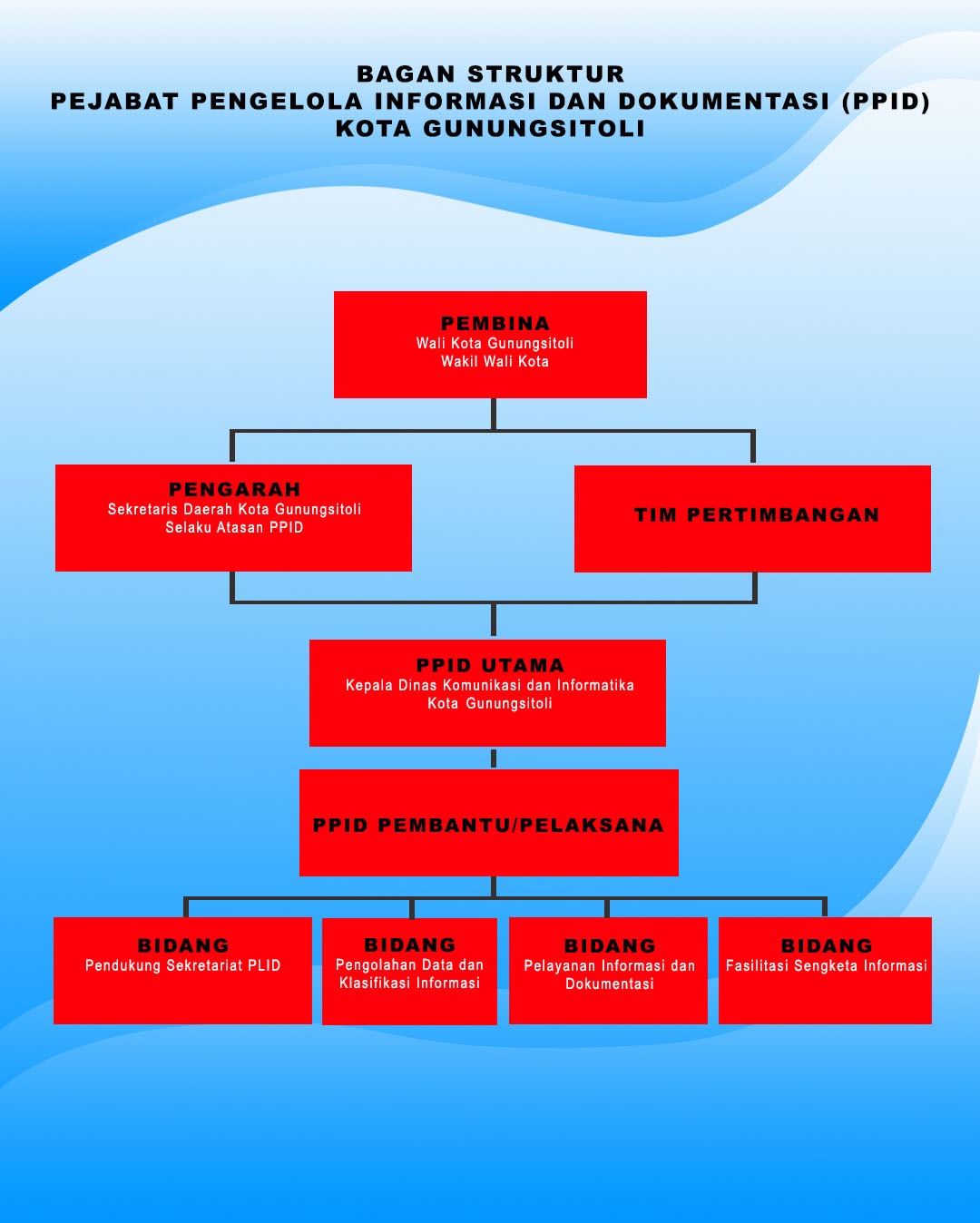 BAGAN STRUKTUR
PEJABAT PENGELOLA INFORMASI DAN DOKUMENTASI (PPID)
KOTA GUNUNGSITOLI

PEMBINA
Wali Kota Gunungsitoli
Wakil Wali Kota

PENGARAH
Sekretaris Daerah Kota Gunungsitoli
Selaku Atasan PPID

TIM PERTIMBANGAN

PPID UTAMA
Kepala Dinas Komunikasi dan Informatika
Kota Gunungsitoli

PPID PEMBANTU/PELAKSANA

BIDANG
Pendukung Sekretariat PLID

BIDANG
Pengolahan Data dan Klasifikasi Informasi

BIDANG
Pelayanan Informasi dan Dokumentasi

BIDANG
Fasilitasi Sengketa Informasi